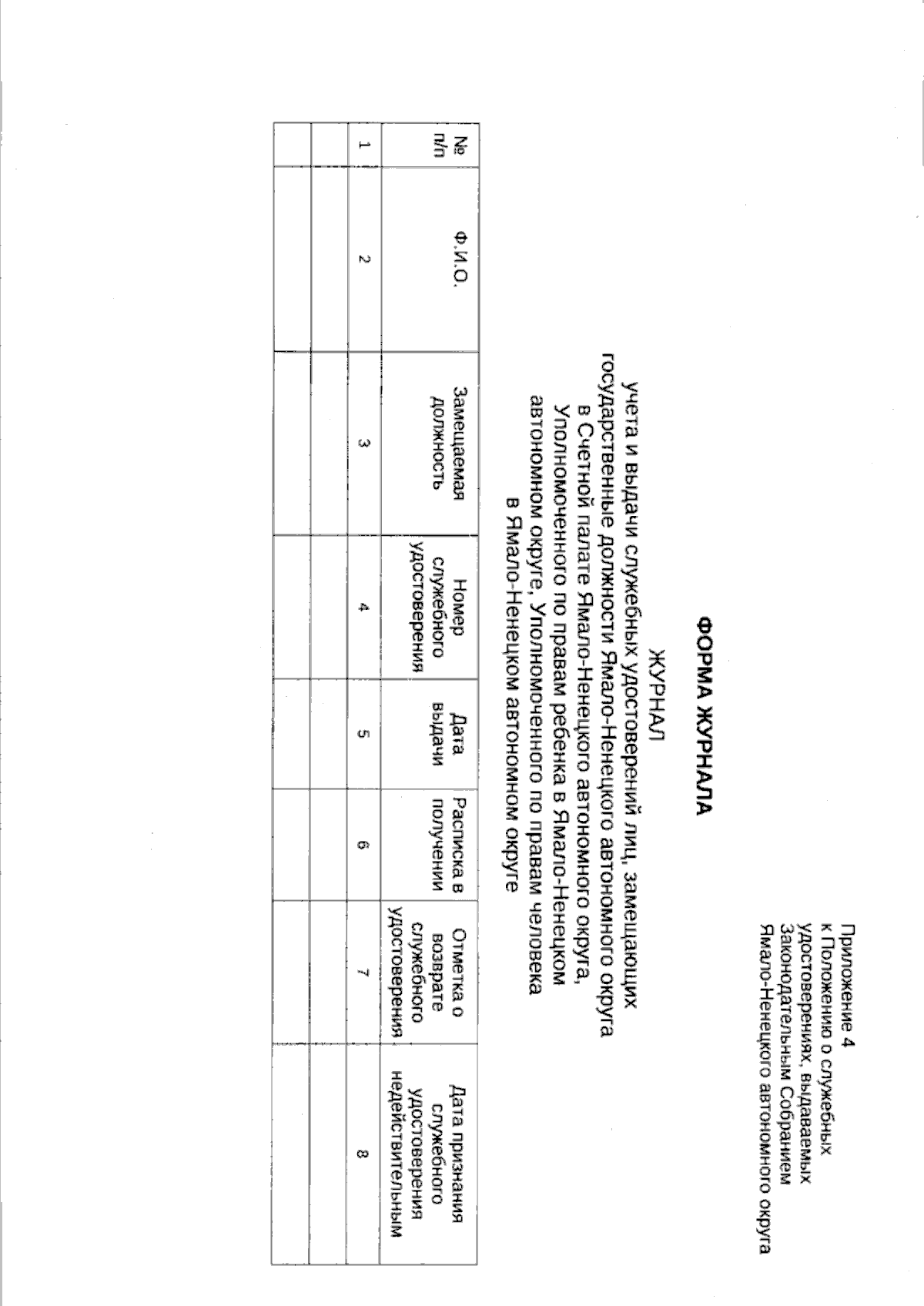 Приложение 4
к Положению о служебных удостоверениях, выдаваемых Законодательным Собранием Ямало-Ненецкого автономного округа

ФОРМА ЖУРНАЛА

ЖУРНАЛ
учета и выдачи служебных удостоверений лиц, замещающих государственные должности Ямало-Ненецкого автономного округа в Счетной палате Ямало-Ненецкого автономного округа, Уполномоченного по правам ребенка в Ямало-Ненецком автономном округе, Уполномоченного по правам человека в Ямало-Ненецком автономном округе

| № п/п | Ф.И.О. | Замещаемая должность | Номер служебного удостоверения | Дата выдачи | Расписка в получении | Отметка о возврате служебного удостоверения | Дата признания служебного удостоверения недействительным |
|---|---|---|---|---|---|---|---|
| 1 | 2 | 3 | 4 | 5 | 6 | 7 | 8 |
| | | | | | | | |
| | | | | | | | |